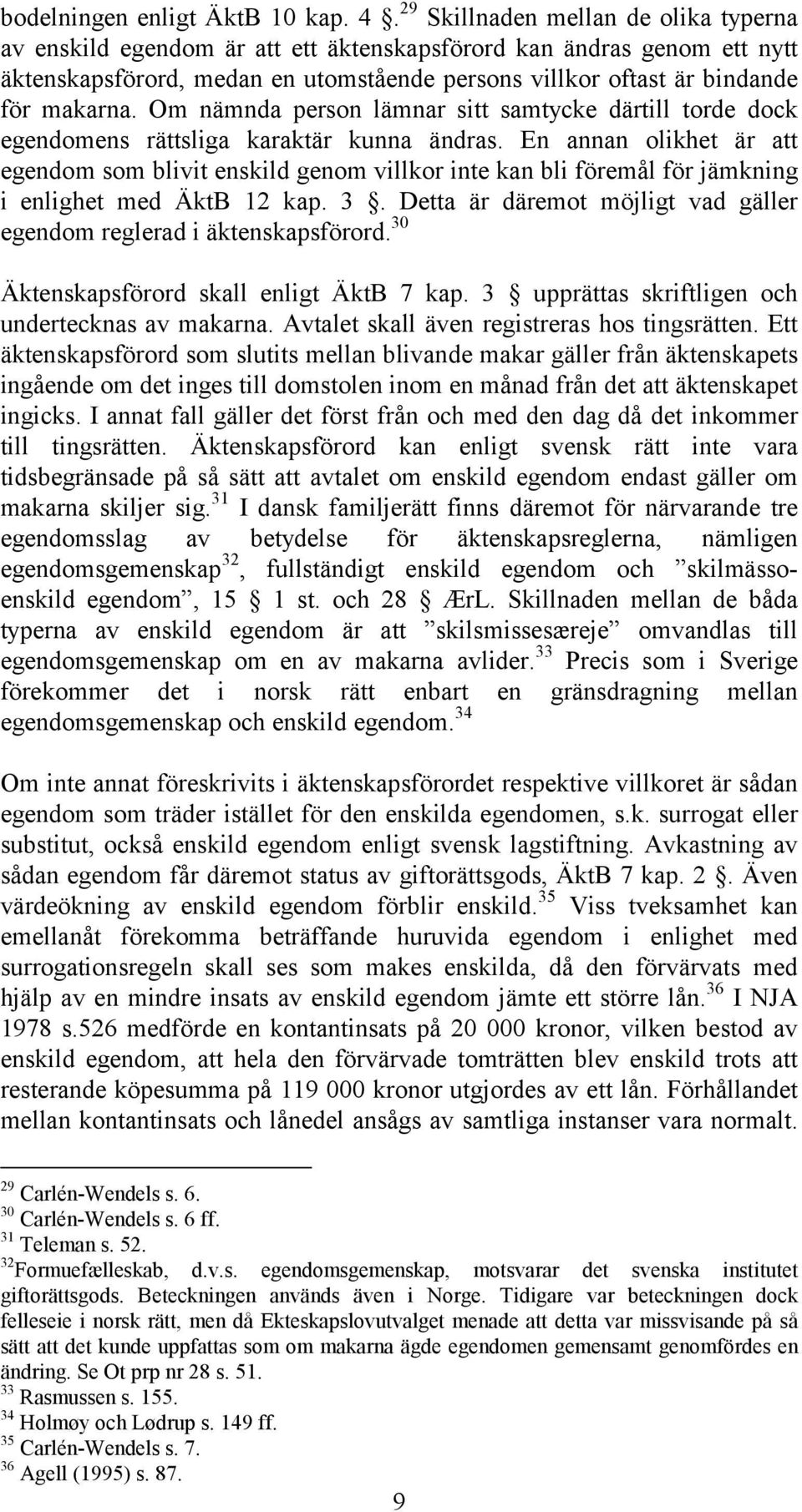 bodelningen enligt ÄktB 10 kap. 4 .$^{29}$ Skillnaden mellan de olika typerna av enskild egendom är att ett äktenskapsförord kan ändras genom ett nytt äktenskapsförord, medan en utomstående persons villkor oftast är bindande för makarna. Om nämnda person lämnar sitt samtycke därtill torde dock egendomens rättsliga karaktär kunna ändras. En annan olikhet är att egendom som blivit enskild genom villkor inte kan bli föremål för jämkning i enlighet med ÄktB 12 kap. 3 . Detta är däremot möjligt vad gäller egendom reglerad i äktenskapsförord.$^{30}$

Äktenskapsförord skall enligt ÄktB 7 kap. 3 upprättas skriftligen och undertecknas av makarna. Avtalet skall även registreras hos tingsrätten. Ett äktenskapsförord som slutits mellan blivande makar gäller från äktenskapets ingående om det inges till domstolen inom en månad från det att äktenskapet ingicks. I annat fall gäller det först från och med den dag då det inkommer till tingsrätten. Äktenskapsförord kan enligt svensk rätt inte vara tidsbegränsade på så sätt att avtalet om enskild egendom endast gäller om makarna skiljer sig.$^{31}$ I dansk familjerätt finns däremot för närvarande tre egendomsslag av betydelse för äktenskapsreglerna, nämligen egendomsgemenskap$^{32}$, fullständigt enskild egendom och ”skilmässoenskild egendom”, 15 1 st. och 28 ÆrL. Skillnaden mellan de båda typerna av enskild egendom är att ”skilsmissesæreje” omvandlas till egendomsgemenskap om en av makarna avlider.$^{33}$ Precis som i Sverige förekommer det i norsk rätt enbart en gränsdragning mellan egendomsgemenskap och enskild egendom.$^{34}$

Om inte annat föreskrivits i äktenskapsförordet respektive villkoret är sådan egendom som träder istället för den enskilda egendomen, s.k. surrogat eller substitut, också enskild egendom enligt svensk lagstiftning. Avkastning av sådan egendom får däremot status av giftorättsgods, ÄktB 7 kap. 2 . Även värdeökning av enskild egendom förblir enskild.$^{35}$ Viss tveksamhet kan emellanåt förekomma beträffande huruvida egendom i enlighet med surrogationsregeln skall ses som makes enskilda, då den förvärvats med hjälp av en mindre insats av enskild egendom jämte ett större lån.$^{36}$ I NJA 1978 s.526 medförde en kontantinsats på 20 000 kronor, vilken bestod av enskild egendom, att hela den förvärvade tomträtten blev enskild trots att resterande köpesumma på 119 000 kronor utgjordes av ett lån. Förhållandet mellan kontantinsats och lånedel ansågs av samtliga instanser vara normalt.

$^{29}$ Carlén-Wendels s. 6.
$^{30}$ Carlén-Wendels s. 6 ff.
$^{31}$ Teleman s. 52.
$^{32}$Formuefælleskab, d.v.s. egendomsgemenskap, motsvarar det svenska institutet giftorättsgods. Beteckningen används även i Norge. Tidigare var beteckningen dock felleseie i norsk rätt, men då Ekteskapslovutvalget menade att detta var missvisande på så sätt att det kunde uppfattas som om makarna ägde egendomen gemensamt genomfördes en ändring. Se Ot prp nr 28 s. 51.
$^{33}$ Rasmussen s. 155.
$^{34}$ Holmøy och Lødrup s. 149 ff.
$^{35}$ Carlén-Wendels s. 7.
$^{36}$ Agell (1995) s. 87.

9